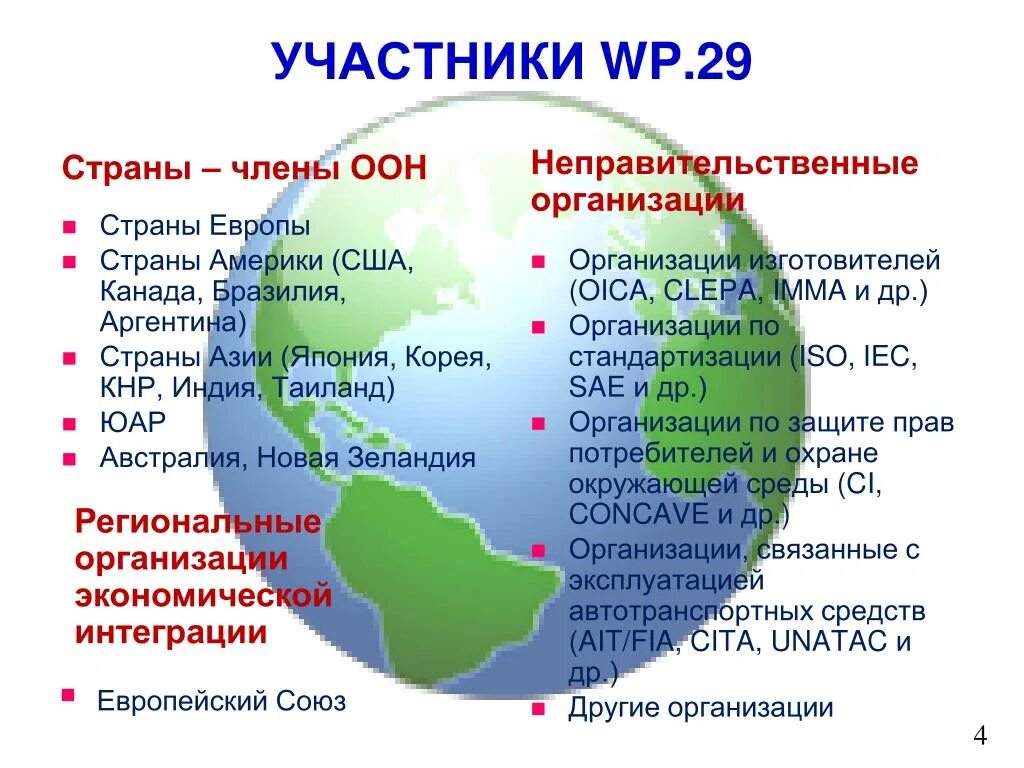 УЧАСТНИКИ WP.29

Страны – члены ООН

- Страны Европы
- Страны Америки (США, Канада, Бразилия, Аргентина)
- Страны Азии (Япония, Корея, КНР, Индия, Таиланд)
- ЮАР
- Австралия, Новая Зеландия

Региональные организации экономической интеграции

- Европейский Союз

Неправительственные организации

- Организации изготовителей (OICA, CLEPA, IMMA и др.)
- Организации по стандартизации (ISO, IEC, SAE и др.)
- Организации по защите прав потребителей и охране окружающей среды (CI, CONCAVE и др.)
- Организации, связанные с эксплуатацией автотранспортных средств (AIT/FIA, CITA, UNATAC и др.)
- Другие организации

4